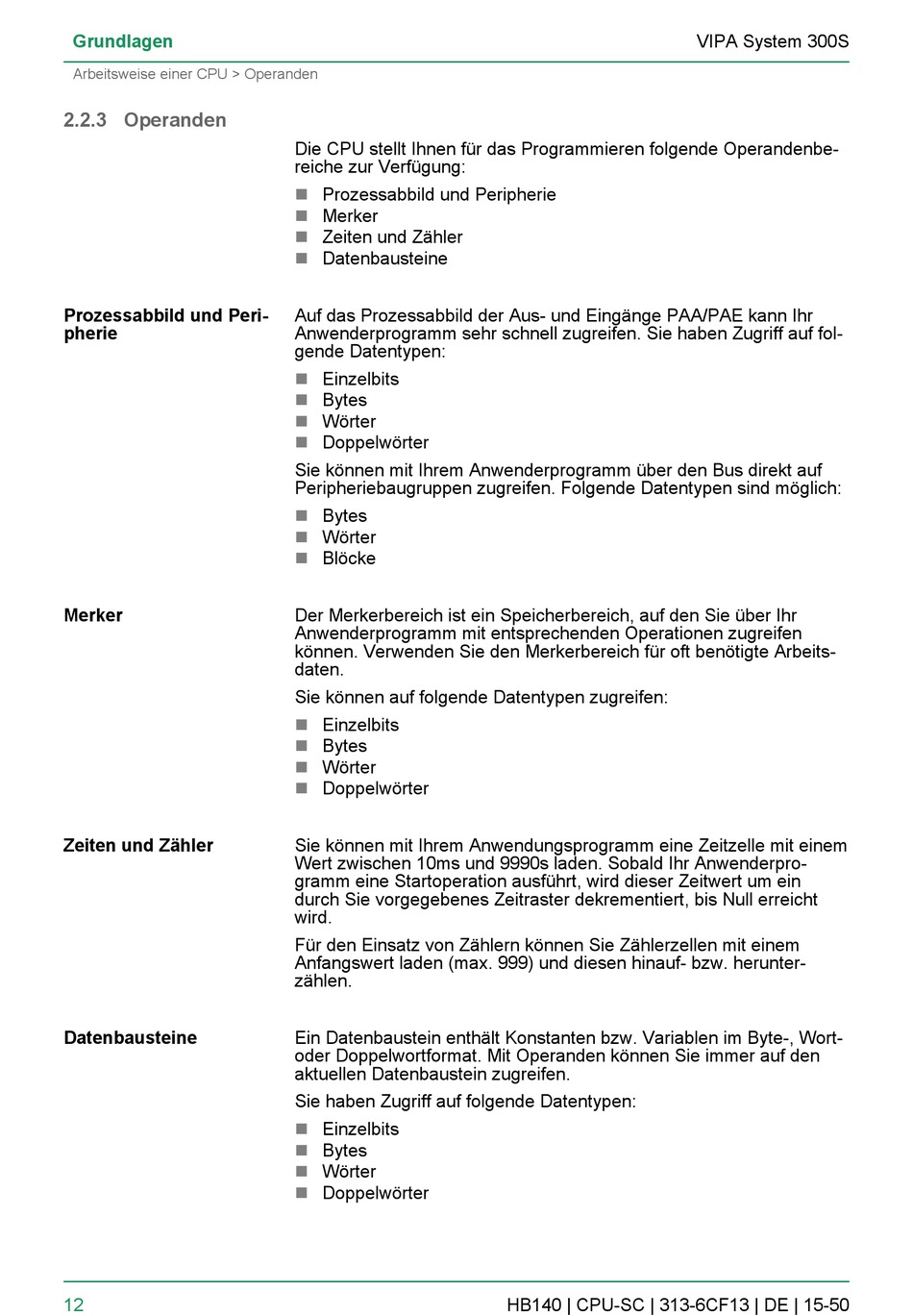 Grundlagen

VIPA System 300S

Arbeitsweise einer CPU > Operanden

2.2.3 Operanden

Die CPU stellt Ihnen für das Programmieren folgende Operandenbereiche zur Verfügung:

- Prozessabbild und Peripherie
- Merker
- Zeiten und Zähler
- Datenbausteine

Prozessabbild und Peripherie

Auf das Prozessabbild der Aus- und Eingänge PAA/PAE kann Ihr Anwenderprogramm sehr schnell zugreifen. Sie haben Zugriff auf folgende Datentypen:

- Einzelbits
- Bytes
- Wörter
- Doppelwörter

Sie können mit Ihrem Anwenderprogramm über den Bus direkt auf Peripheriebaugruppen zugreifen. Folgende Datentypen sind möglich:

- Bytes
- Wörter
- Blöcke

Merker

Der Merkerbereich ist ein Speicherbereich, auf den Sie über Ihr Anwenderprogramm mit entsprechenden Operationen zugreifen können. Verwenden Sie den Merkerbereich für oft benötigte Arbeitsdaten.

Sie können auf folgende Datentypen zugreifen:

- Einzelbits
- Bytes
- Wörter
- Doppelwörter

Zeiten und Zähler

Sie können mit Ihrem Anwendungsprogramm eine Zeitzelle mit einem Wert zwischen 10ms und 9990s laden. Sobald Ihr Anwenderprogramm eine Startoperation ausführt, wird dieser Zeitwert um ein durch Sie vorgegebenes Zeitraster dekrementiert, bis Null erreicht wird.

Für den Einsatz von Zählern können Sie Zählerzellen mit einem Anfangswert laden (max. 999) und diesen hinauf- bzw. herunterzählen.

Datenbausteine

Ein Datenbaustein enthält Konstanten bzw. Variablen im Byte-, Wort- oder Doppelwortformat. Mit Operanden können Sie immer auf den aktuellen Datenbaustein zugreifen.

Sie haben Zugriff auf folgende Datentypen:

- Einzelbits
- Bytes
- Wörter
- Doppelwörter

12

HB140 | CPU-SC | 313-6CF13 | DE | 15-50